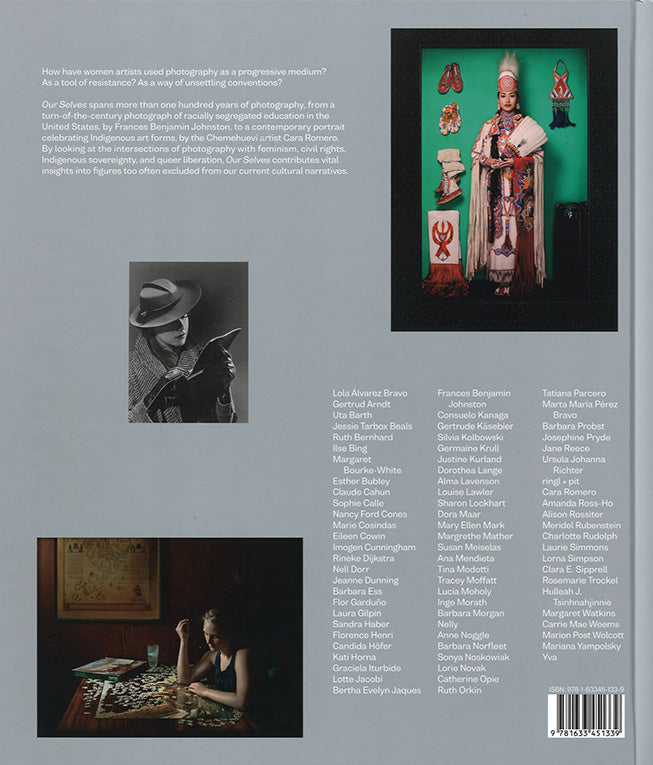 How have women artists used photography as a progressive medium? As a tool of resistance? As a way of unsettling conventions?

Our Selves spans more than one hundred years of photography, from a turn-of-the-century photograph of racially segregated education in the United States, by Frances Benjamin Johnston, to a contemporary portrait celebrating Indigenous art forms, by the Chemehuevi artist Cara Romero. By looking at the intersections of photography with feminism, civil rights, Indigenous sovereignty, and queer liberation, Our Selves contributes vital insights into figures too often excluded from our current cultural narratives.

Lola Álvarez Bravo
Gertrud Arndt
Uta Barth
Jessie Tarbox Beals
Ruth Bernhard
Ilse Bing
Margaret Bourke-White
Esther Bubley
Claude Cahun
Sophie Calle
Nancy Ford Cones
Marie Cosindas
Eileen Cowin
Imogen Cunningham
Rineke Dijkstra
Nell Dorr
Jeanne Dunning
Barbara Ess
Flor Garduño
Laura Gilpin
Sandra Haber
Florence Henri
Candida Höfer
Kati Horna
Graciela Iturbide
Lotte Jacobi
Bertha Evelyn Jaques

Frances Benjamin Johnston
Consuelo Kanaga
Gertrude Käsebier
Silvia Kolbowski
Germaine Krull
Justine Kurland
Dorothea Lange
Alma Lavenson
Louise Lawler
Sharon Lockhart
Dora Maar
Mary Ellen Mark
Margrethe Mather
Susan Meiselas
Ana Mendieta
Tina Modotti
Tracey Moffatt
Lucia Moholy
Inge Morath
Barbara Morgan
Nelly
Anne Noggle
Barbara Norfleet
Sonya Noskowiak
Lorie Novak
Catherine Opie
Ruth Orkin

Tatiana Parcero
Marta María Pérez Bravo
Barbara Probst
Josephine Pryde
Jane Reece
Ursula Johanna Richter
ringl + pit
Cara Romero
Amanda Ross-Ho
Alison Rossiter
Meridel Rubenstein
Charlotte Rudolph
Laurie Simmons
Lorna Simpson
Clara E. Sipprell
Rosemarie Trockel
Hulleah J. Tsinhnahjinnie
Margaret Watkins
Carrie Mae Weems
Marion Post Wolcott
Mariana Yampolsky
Yva

ISBN: 978-1-63345-133-9

9 781633 451339